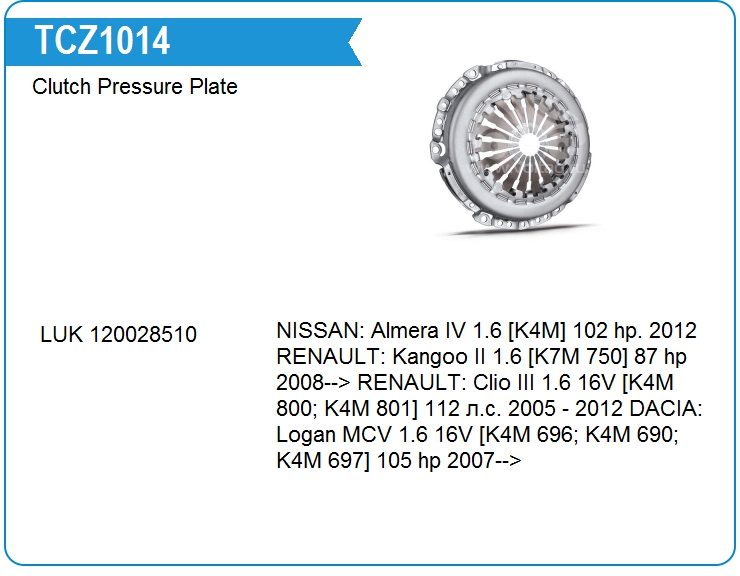 TCZ1014

Clutch Pressure Plate

LUK 120028510

NISSAN: Almera IV 1.6 [K4M] 102 hp. 2012 RENAULT: Kangoo II 1.6 [K7M 750] 87 hp 2008--> RENAULT: Clio III 1.6 16V [K4M 800; K4M 801] 112 л.с. 2005 - 2012 DACIA: Logan MCV 1.6 16V [K4M 696; K4M 690; K4M 697] 105 hp 2007-->